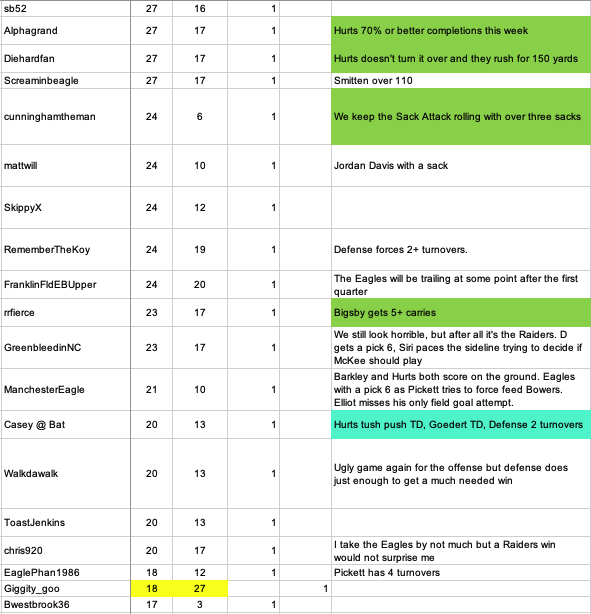 | | | | | | |
|---|---|---|---|---|---|
| sb52 | 27 | 16 | 1 | | |
| Alphagrand | 27 | 17 | 1 | | Hurts 70% or better completions this week |
| Diehardfan | 27 | 17 | 1 | | Hurts doesn't turn it over and they rush for 150 yards |
| Screaminbeagle | 27 | 17 | 1 | | Smitten over 110 |
| cunninghamtheman | 24 | 6 | 1 | | We keep the Sack Attack rolling with over three sacks |
| mattwill | 24 | 10 | 1 | | Jordan Davis with a sack |
| SkippyX | 24 | 12 | 1 | | |
| RememberTheKoy | 24 | 19 | 1 | | Defense forces 2+ turnovers. |
| FranklinFldEBUpper | 24 | 20 | 1 | | The Eagles will be trailing at some point after the first quarter |
| rrfierce | 23 | 17 | 1 | | Bigsby gets 5+ carries |
| GreenbleedinNC | 23 | 17 | 1 | | We still look horrible, but after all it's the Raiders. D gets a pick 6, Siri paces the sideline trying to decide if McKee should play |
| ManchesterEagle | 21 | 10 | 1 | | Barkley and Hurts both score on the ground. Eagles with a pick 6 as Pickett tries to force feed Bowers. Elliot misses his only field goal attempt. |
| Casey @ Bat | 20 | 13 | 1 | | Hurts tush push TD, Goedert TD, Defense 2 turnovers |
| Walkdawalk | 20 | 13 | 1 | | Ugly game again for the offense but defense does just enough to get a much needed win |
| ToastJenkins | 20 | 13 | 1 | | |
| chris920 | 20 | 17 | 1 | | I take the Eagles by not much but a Raiders win would not surprise me |
| EaglePhan1986 | 18 | 12 | 1 | | Pickett has 4 turnovers |
| Giggity_goo | 18 | 27 | | 1 | |
| Bwestbrook36 | 17 | 3 | 1 | | |